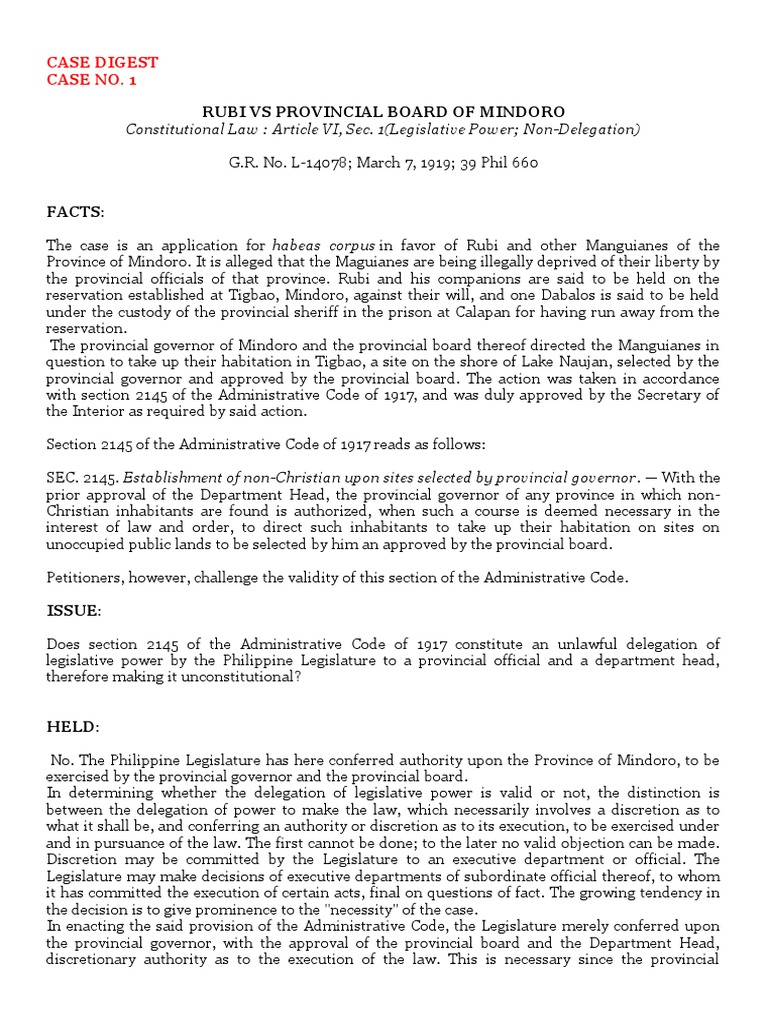 CASE DIGEST
CASE NO. 1

RUBI VS PROVINCIAL BOARD OF MINDORO
Constitutional Law : Article VI, Sec. 1(Legislative Power; Non-Delegation)

G.R. No. L-14078; March 7, 1919; 39 Phil 660

FACTS:

The case is an application for habeas corpus in favor of Rubi and other Manguianes of the Province of Mindoro. It is alleged that the Maguianes are being illegally deprived of their liberty by the provincial officials of that province. Rubi and his companions are said to be held on the reservation established at Tigbao, Mindoro, against their will, and one Dabalos is said to be held under the custody of the provincial sheriff in the prison at Calapan for having run away from the reservation.
The provincial governor of Mindoro and the provincial board thereof directed the Manguianes in question to take up their habitation in Tigbao, a site on the shore of Lake Naujan, selected by the provincial governor and approved by the provincial board. The action was taken in accordance with section 2145 of the Administrative Code of 1917, and was duly approved by the Secretary of the Interior as required by said action.

Section 2145 of the Administrative Code of 1917 reads as follows:

SEC. 2145. Establishment of non-Christian upon sites selected by provincial governor. — With the prior approval of the Department Head, the provincial governor of any province in which non-Christian inhabitants are found is authorized, when such a course is deemed necessary in the interest of law and order, to direct such inhabitants to take up their habitation on sites on unoccupied public lands to be selected by him an approved by the provincial board.

Petitioners, however, challenge the validity of this section of the Administrative Code.

ISSUE:

Does section 2145 of the Administrative Code of 1917 constitute an unlawful delegation of legislative power by the Philippine Legislature to a provincial official and a department head, therefore making it unconstitutional?

HELD:

No. The Philippine Legislature has here conferred authority upon the Province of Mindoro, to be exercised by the provincial governor and the provincial board.
In determining whether the delegation of legislative power is valid or not, the distinction is between the delegation of power to make the law, which necessarily involves a discretion as to what it shall be, and conferring an authority or discretion as to its execution, to be exercised under and in pursuance of the law. The first cannot be done; to the later no valid objection can be made. Discretion may be committed by the Legislature to an executive department or official. The Legislature may make decisions of executive departments of subordinate official thereof, to whom it has committed the execution of certain acts, final on questions of fact. The growing tendency in the decision is to give prominence to the "necessity" of the case.
In enacting the said provision of the Administrative Code, the Legislature merely conferred upon the provincial governor, with the approval of the provincial board and the Department Head, discretionary authority as to the execution of the law. This is necessary since the provincial